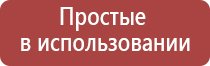 Простые в использовании